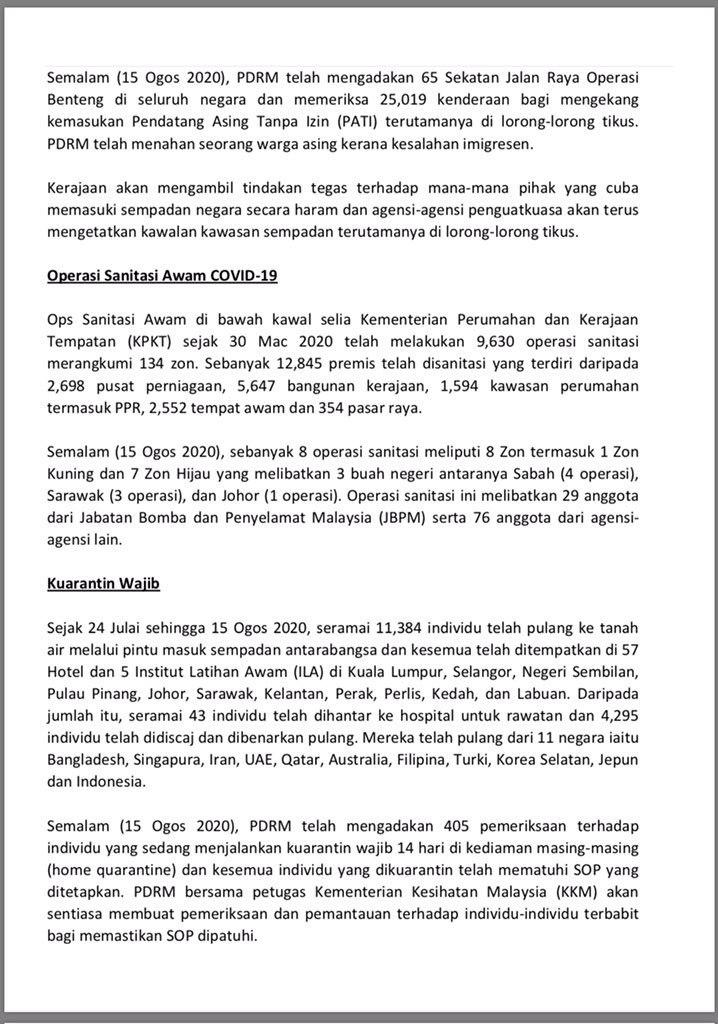 Semalam (15 Ogos 2020), PDRM telah mengadakan 65 Sekatan Jalan Raya Operasi Benteng di seluruh negara dan memeriksa 25,019 kenderaan bagi mengekang kemasukan Pendatang Asing Tanpa Izin (PATI) terutamanya di lorong-lorong tikus. PDRM telah menahan seorang warga asing kerana kesalahan imigresen.

Kerajaan akan mengambil tindakan tegas terhadap mana-mana pihak yang cuba memasuki sempadan negara secara haram dan agensi-agensi penguatkuasa akan terus mengetatkan kawalan kawasan sempadan terutamanya di lorong-lorong tikus.

Operasi Sanitasi Awam COVID-19

Ops Sanitasi Awam di bawah kawal selia Kementerian Perumahan dan Kerajaan Tempatan (KPKT) sejak 30 Mac 2020 telah melakukan 9,630 operasi sanitasi merangkumi 134 zon. Sebanyak 12,845 premis telah disanitasi yang terdiri daripada 2,698 pusat perniagaan, 5,647 bangunan kerajaan, 1,594 kawasan perumahan termasuk PPR, 2,552 tempat awam dan 354 pasar raya.

Semalam (15 Ogos 2020), sebanyak 8 operasi sanitasi meliputi 8 Zon termasuk 1 Zon Kuning dan 7 Zon Hijau yang melibatkan 3 buah negeri antaranya Sabah (4 operasi), Sarawak (3 operasi), dan Johor (1 operasi). Operasi sanitasi ini melibatkan 29 anggota dari Jabatan Bomba dan Penyelamat Malaysia (JBPM) serta 76 anggota dari agensi-agensi lain.

Kuarantin Wajib

Sejak 24 Julai sehingga 15 Ogos 2020, seramai 11,384 individu telah pulang ke tanah air melalui pintu masuk sempadan antarabangsa dan kesemua telah ditempatkan di 57 Hotel dan 5 Institut Latihan Awam (ILA) di Kuala Lumpur, Selangor, Negeri Sembilan, Pulau Pinang, Johor, Sarawak, Kelantan, Perak, Perlis, Kedah, dan Labuan. Daripada jumlah itu, seramai 43 individu telah dihantar ke hospital untuk rawatan dan 4,295 individu telah didiscaj dan dibenarkan pulang. Mereka telah pulang dari 11 negara iaitu Bangladesh, Singapura, Iran, UAE, Qatar, Australia, Filipina, Turki, Korea Selatan, Jepun dan Indonesia.

Semalam (15 Ogos 2020), PDRM telah mengadakan 405 pemeriksaan terhadap individu yang sedang menjalankan kuarantin wajib 14 hari di kediaman masing-masing (home quarantine) dan kesemua individu yang dikuarantin telah mematuhi SOP yang ditetapkan. PDRM bersama petugas Kementerian Kesihatan Malaysia (KKM) akan sentiasa membuat pemeriksaan dan pemantauan terhadap individu-individu terbabit bagi memastikan SOP dipatuhi.